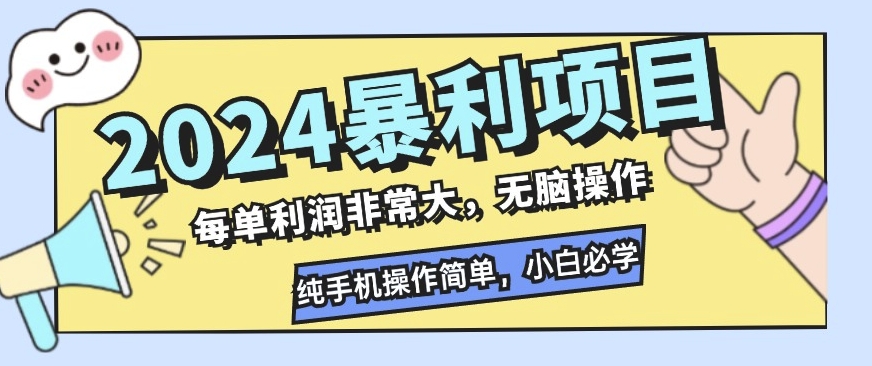 2024暴利项目

每单利润非常大，无脑操作

纯手机操作简单，小白必学